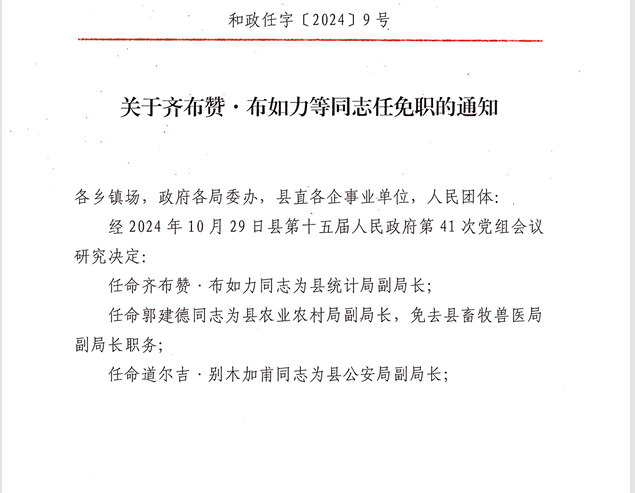 和政任字〔2024〕9号

关于齐布赞·布如力等同志任免职的通知

各乡镇场，政府各局委办，县直各企事业单位，人民团体：

经2024年10月29日县第十五届人民政府第41次党组会议研究决定：

任命齐布赞·布如力同志为县统计局副局长；

任命郭建德同志为县农业农村局副局长，免去县畜牧兽医局副局长职务；

任命道尔吉·别木加甫同志为县公安局副局长；